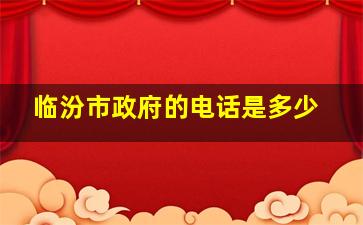 临汾市政府的电话是多少